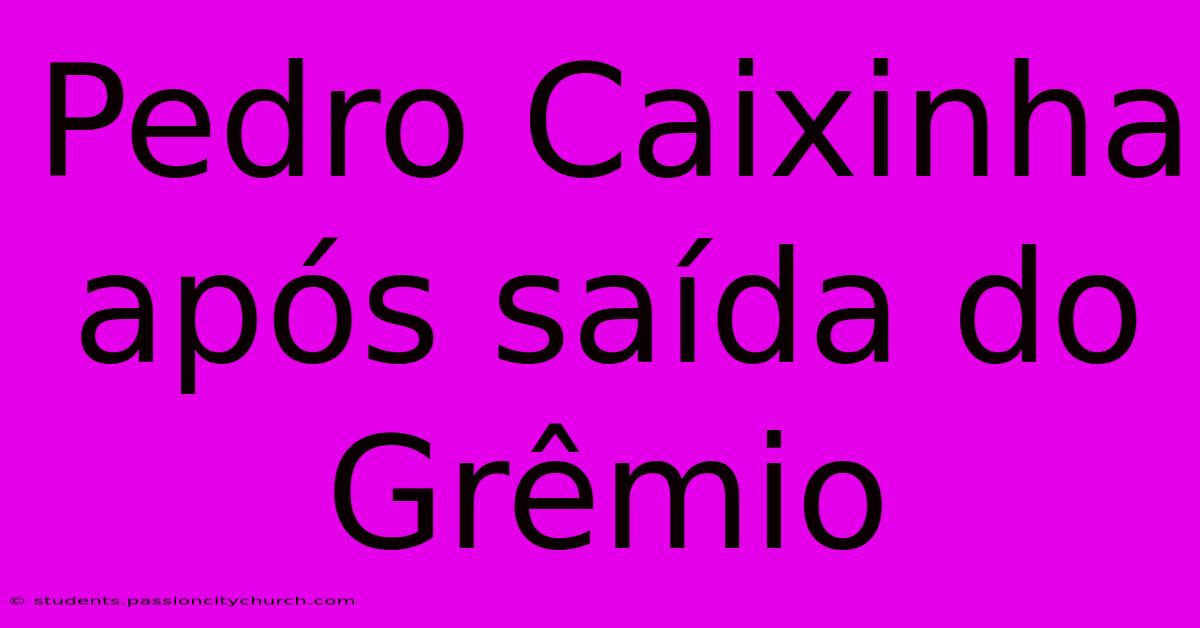 Pedro Caixinha após saída do Grêmio

© students.passioncitychurch.com